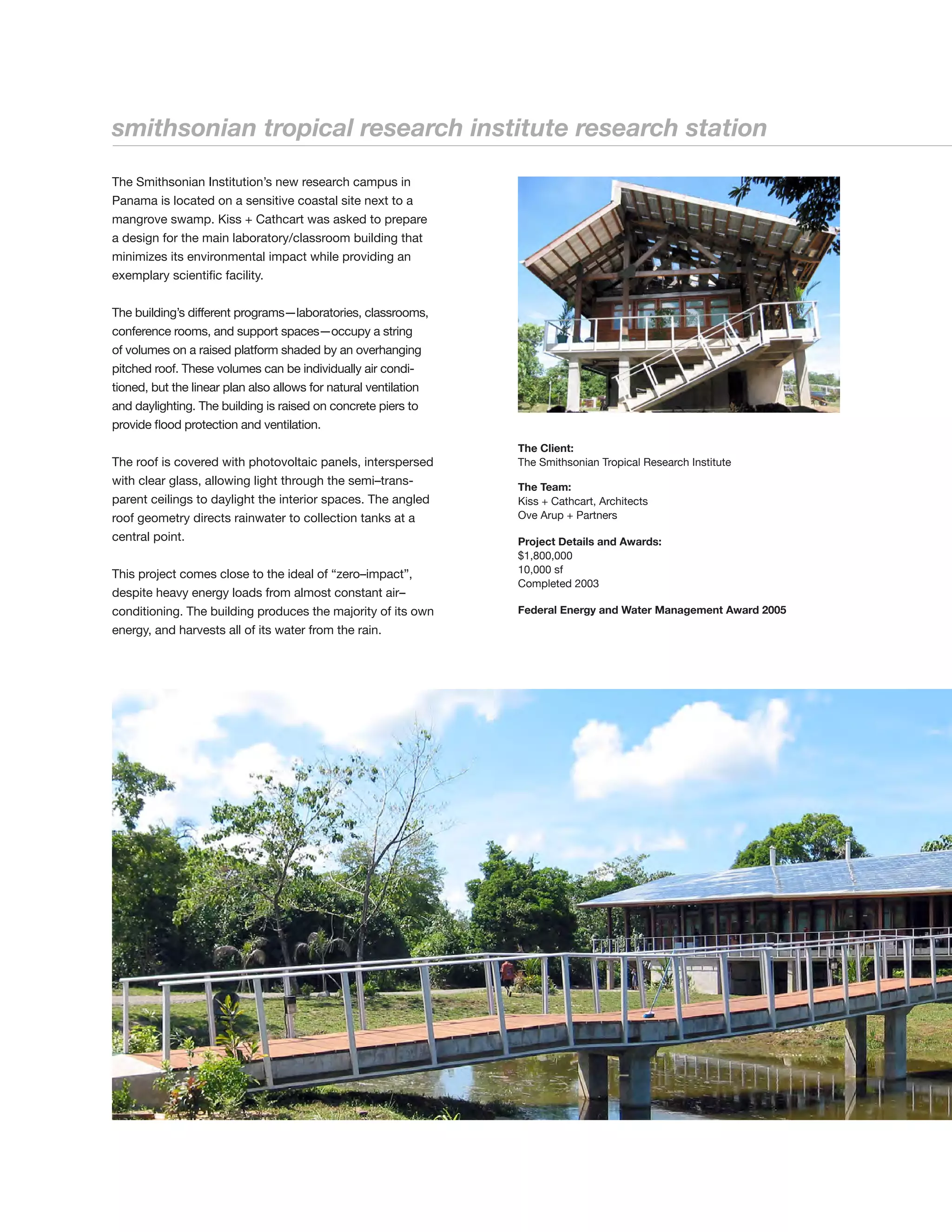 smithsonian tropical research institute research station

The Smithsonian Institution's new research campus in Panama is located on a sensitive coastal site next to a mangrove swamp. Kiss + Cathcart was asked to prepare a design for the main laboratory/classroom building that minimizes its environmental impact while providing an exemplary scientific facility.

The building's different programs—laboratories, classrooms, conference rooms, and support spaces—occupy a string of volumes on a raised platform shaded by an overhanging pitched roof. These volumes can be individually air conditioned, but the linear plan also allows for natural ventilation and daylighting. The building is raised on concrete piers to provide flood protection and ventilation.

The roof is covered with photovoltaic panels, interspersed with clear glass, allowing light through the semi–transparent ceilings to daylight the interior spaces. The angled roof geometry directs rainwater to collection tanks at a central point.

This project comes close to the ideal of "zero–impact", despite heavy energy loads from almost constant air–conditioning. The building produces the majority of its own energy, and harvests all of its water from the rain.

The Client:
The Smithsonian Tropical Research Institute

The Team:
Kiss + Cathcart, Architects
Ove Arup + Partners

Project Details and Awards:
$1,800,000
10,000 sf
Completed 2003

Federal Energy and Water Management Award 2005